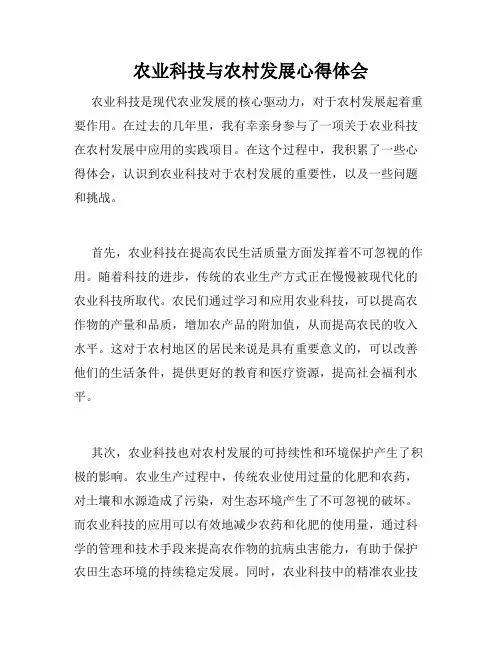 农业科技与农村发展心得体会

农业科技是现代农业发展的核心驱动力，对于农村发展起着重要作用。在过去的几年里，我有幸亲身参与了一项关于农业科技在农村发展中应用的实践项目。在这个过程中，我积累了一些心得体会，认识到农业科技对于农村发展的重要性，以及一些问题和挑战。

首先，农业科技在提高农民生活质量方面发挥着不可忽视的作用。随着科技的进步，传统的农业生产方式正在慢慢被现代化的农业科技所取代。农民们通过学习和应用农业科技，可以提高农作物的产量和品质，增加农产品的附加值，从而提高农民的收入水平。这对于农村地区的居民来说是具有重要意义的，可以改善他们的生活条件，提供更好的教育和医疗资源，提高社会福利水平。

其次，农业科技也对农村发展的可持续性和环境保护产生了积极的影响。农业生产过程中，传统农业使用过量的化肥和农药，对土壤和水源造成了污染，对生态环境产生了不可忽视的破坏。而农业科技的应用可以有效地减少农药和化肥的使用量，通过科学的管理和技术手段来提高农作物的抗病虫害能力，有助于保护农田生态环境的持续稳定发展。同时，农业科技中的精准农业技